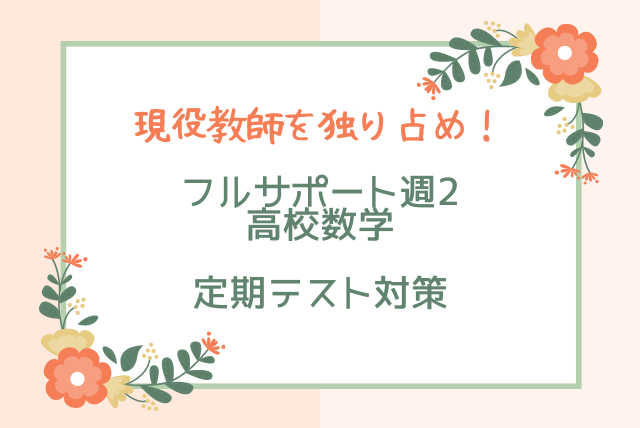 現役教師を独り占め！

フルサポート週2
高校数学

定期テスト対策